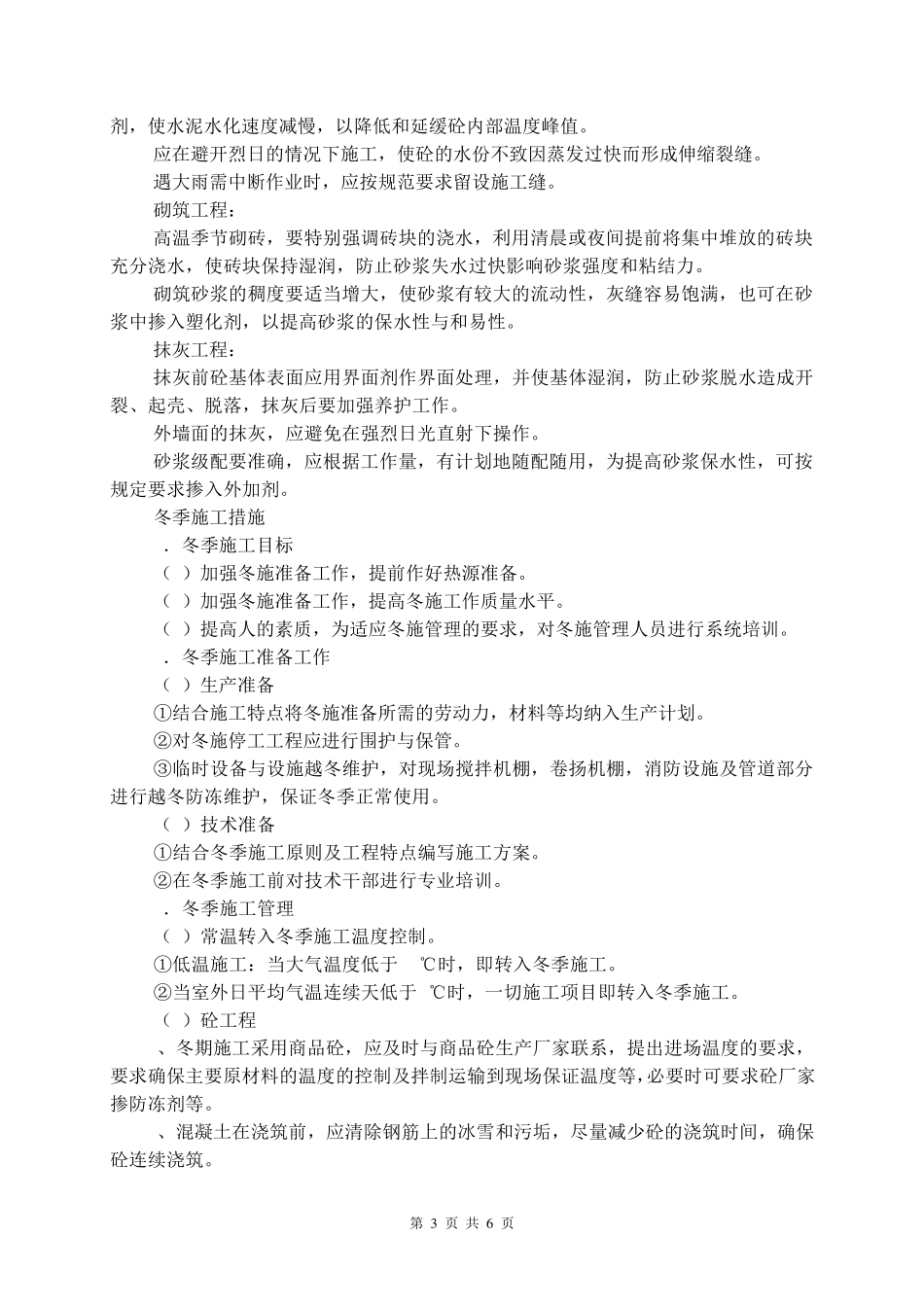 剂，使水泥水化速度减慢，以降低和延缓砼内部温度峰值。

应在避开烈日的情况下施工，使砼的水份不致因蒸发过快而形成伸缩裂缝。

遇大雨需中断作业时，应按规范要求留设施工缝。

砌筑工程：

高温季节砌砖，要特别强调砖块的浇水，利用清晨或夜间提前将集中堆放的砖块充分浇水，使砖块保持湿润，防止砂浆失水过快影响砂浆强度和粘结力。

砌筑砂浆的稠度要适当增大，使砂浆有较大的流动性，灰缝容易饱满，也可在砂浆中掺入塑化剂，以提高砂浆的保水性与和易性。

抹灰工程：

抹灰前砼基体表面应用界面剂作界面处理，并使基体湿润，防止砂浆脱水造成开裂、起壳、脱落，抹灰后要加强养护工作。

外墙面的抹灰，应避免在强烈日光直射下操作。

砂浆级配要准确，应根据工作量，有计划地随配随用，为提高砂浆保水性，可按规定要求掺入外加剂。

冬季施工措施

．冬季施工目标

（ ）加强冬施准备工作，提前作好热源准备。

（ ）加强冬施准备工作，提高冬施工作质量水平。

（ ）提高人的素质，为适应冬施管理的要求，对冬施管理人员进行系统培训。

．冬季施工准备工作

（ ）生产准备

①结合施工特点将冬施准备所需的劳动力，材料等均纳入生产计划。

②对冬施停工工程应进行围护与保管。

③临时设备与设施越冬维护，对现场搅拌机棚，卷扬机棚，消防设施及管道部分进行越冬防冻维护，保证冬季正常使用。

（ ）技术准备

①结合冬季施工原则及工程特点编写施工方案。

②在冬季施工前对技术干部进行专业培训。

．冬季施工管理

（ ）常温转入冬季施工温度控制。

①低温施工：当大气温度低于 ℃时，即转入冬季施工。

②当室外日平均气温连续天低于 ℃时，一切施工项目即转入冬季施工。

（ ）砼工程

、冬期施工采用商品砼，应及时与商品砼生产厂家联系，提出进场温度的要求，要求确保主要原材料的温度的控制及拌制运输到现场保证温度等，必要时可要求砼厂家掺防冻剂等。

、混凝土在浇筑前，应清除钢筋上的冰雪和污垢，尽量减少砼的浇筑时间，确保砼连续浇筑。

第 3 页 共 6 页